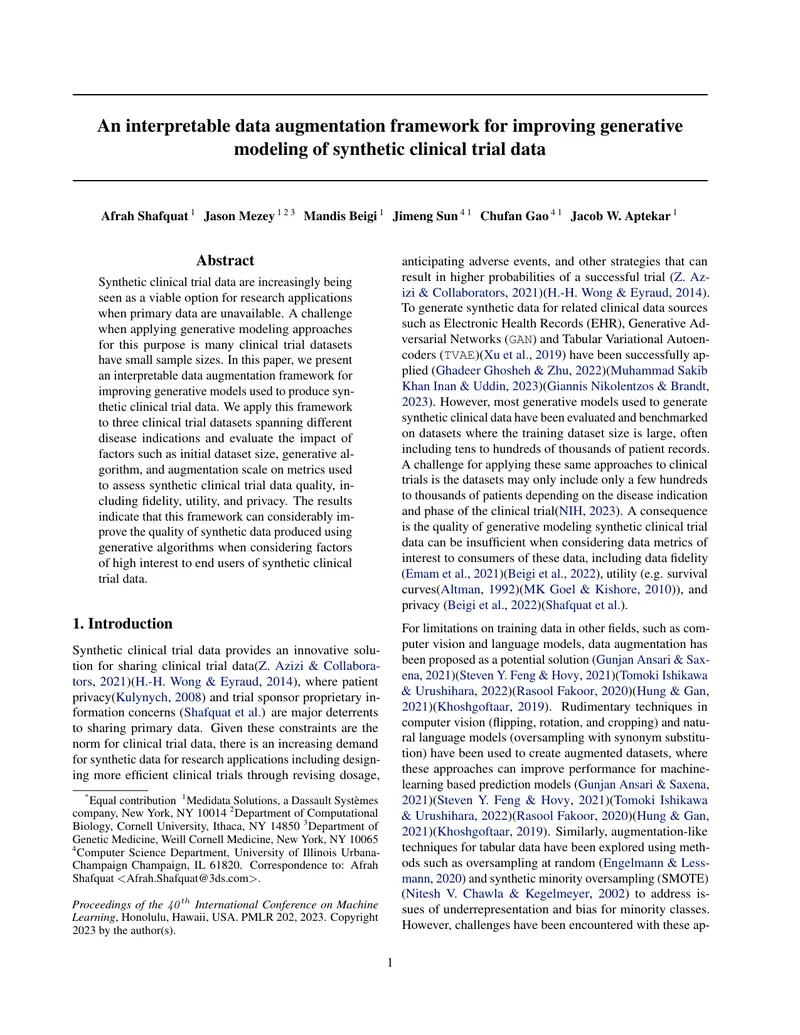 An interpretable data augmentation framework for improving generative modeling of synthetic clinical trial data

Afrah Shafquat $^{1}$ Jason Mezey $^{1 2 3}$ Mandis Beigi $^{1}$ Jimeng Sun $^{4 1}$ Chufan Gao $^{4 1}$ Jacob W. Aptekar $^{1}$

Abstract

Synthetic clinical trial data are increasingly being seen as a viable option for research applications when primary data are unavailable. A challenge when applying generative modeling approaches for this purpose is many clinical trial datasets have small sample sizes. In this paper, we present an interpretable data augmentation framework for improving generative models used to produce synthetic clinical trial data. We apply this framework to three clinical trial datasets spanning different disease indications and evaluate the impact of factors such as initial dataset size, generative algorithm, and augmentation scale on metrics used to assess synthetic clinical trial data quality, including fidelity, utility, and privacy. The results indicate that this framework can considerably improve the quality of synthetic data produced using generative algorithms when considering factors of high interest to end users of synthetic clinical trial data.

1. Introduction

Synthetic clinical trial data provides an innovative solution for sharing clinical trial data(Z. Azizi & Collaborators, 2021)(H.-H. Wong & Eyraud, 2014), where patient privacy(Kulynych, 2008) and trial sponsor proprietary information concerns (Shafquat et al.) are major deterrents to sharing primary data. Given these constraints are the norm for clinical trial data, there is an increasing demand for synthetic data for research applications including designing more efficient clinical trials through revising dosage,

$^{*}$Equal contribution $^{1}$Medidata Solutions, a Dassault Systèmes company, New York, NY 10014 $^{2}$Department of Computational Biology, Cornell University, Ithaca, NY 14850 $^{3}$Department of Genetic Medicine, Weill Cornell Medicine, New York, NY 10065 $^{4}$Computer Science Department, University of Illinois Urbana-Champaign Champaign, IL 61820. Correspondence to: Afrah Shafquat <Afrah.Shafquat@3ds.com>.

Proceedings of the $40^{th}$ International Conference on Machine Learning, Honolulu, Hawaii, USA. PMLR 202, 2023. Copyright 2023 by the author(s).

anticipating adverse events, and other strategies that can result in higher probabilities of a successful trial (Z. Azizi & Collaborators, 2021)(H.-H. Wong & Eyraud, 2014). To generate synthetic data for related clinical data sources such as Electronic Health Records (EHR), Generative Adversarial Networks (GAN) and Tabular Variational Autoencoders (TVAE)(Xu et al., 2019) have been successfully applied (Ghadeer Ghosheh & Zhu, 2022)(Muhammad Sakib Khan Inan & Uddin, 2023)(Giannis Nikolentzos & Brandt, 2023). However, most generative models used to generate synthetic clinical data have been evaluated and benchmarked on datasets where the training dataset size is large, often including tens to hundreds of thousands of patient records. A challenge for applying these same approaches to clinical trials is the datasets may only include only a few hundreds to thousands of patients depending on the disease indication and phase of the clinical trial(NIH, 2023). A consequence is the quality of generative modeling synthetic clinical trial data can be insufficient when considering data metrics of interest to consumers of these data, including data fidelity (Emam et al., 2021)(Beigi et al., 2022), utility (e.g. survival curves(Altman, 1992)(MK Goel & Kishore, 2010)), and privacy (Beigi et al., 2022)(Shafquat et al.).

For limitations on training data in other fields, such as computer vision and language models, data augmentation has been proposed as a potential solution (Gunjan Ansari & Saxena, 2021)(Steven Y. Feng & Hovy, 2021)(Tomoki Ishikawa & Urushihara, 2022)(Rasool Fakoor, 2020)(Hung & Gan, 2021)(Khoshgoftaar, 2019). Rudimentary techniques in computer vision (flipping, rotation, and cropping) and natural language models (oversampling with synonym substitution) have been used to create augmented datasets, where these approaches can improve performance for machine-learning based prediction models (Gunjan Ansari & Saxena, 2021)(Steven Y. Feng & Hovy, 2021)(Tomoki Ishikawa & Urushihara, 2022)(Rasool Fakoor, 2020)(Hung & Gan, 2021)(Khoshgoftaar, 2019). Similarly, augmentation-like techniques for tabular data have been explored using methods such as oversampling at random (Engelmann & Lessmann, 2020) and synthetic minority oversampling (SMOTE) (Nitesh V. Chawla & Kegelmeyer, 2002) to address issues of underrepresentation and bias for minority classes. However, challenges have been encountered with these ap-

1